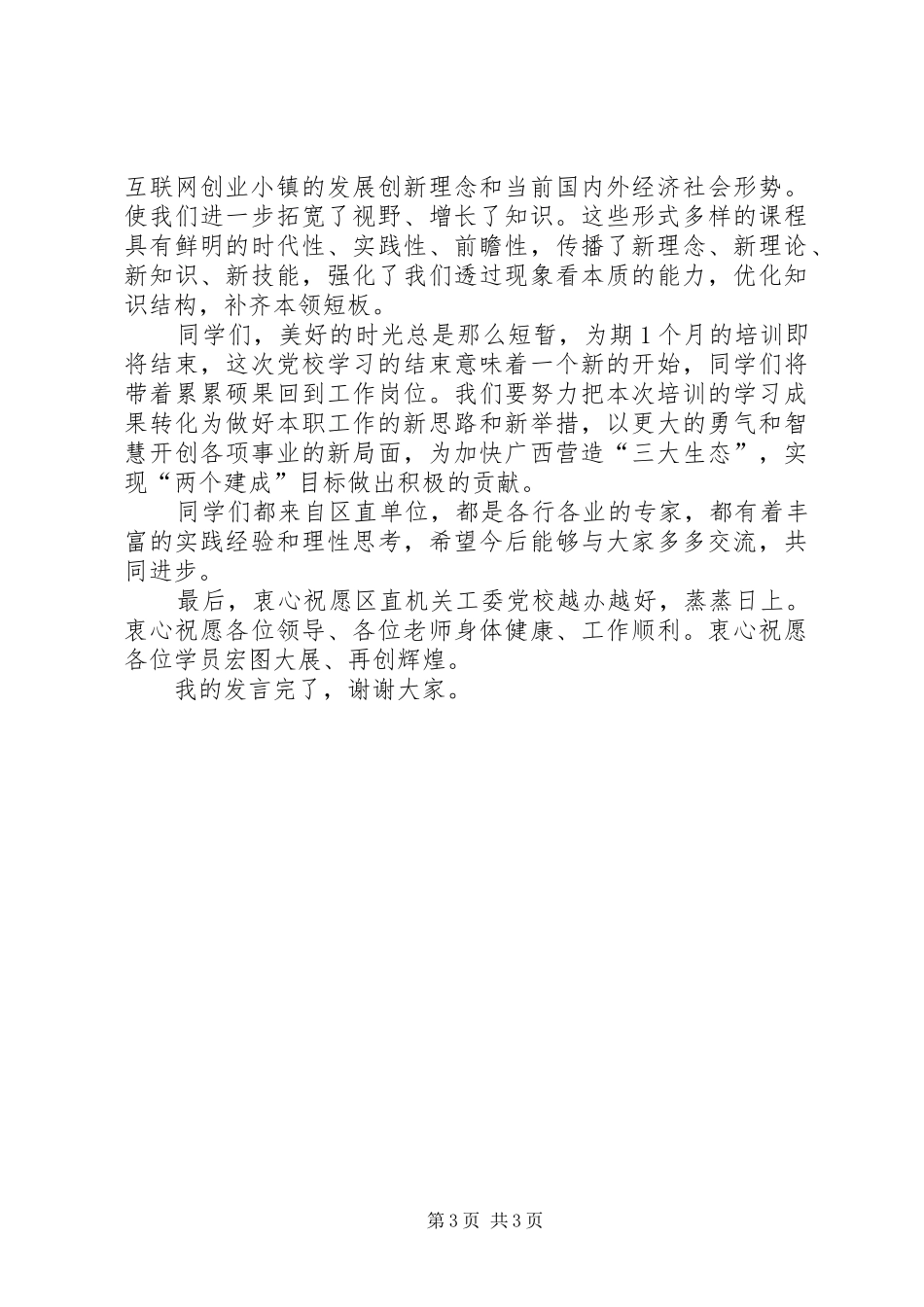 互联网创业小镇的发展创新理念和当前国内外经济社会形势。使我们进一步拓宽了视野、增长了知识。这些形式多样的课程具有鲜明的时代性、实践性、前瞻性，传播了新理念、新理论、新知识、新技能，强化了我们透过现象看本质的能力，优化知识结构，补齐本领短板。

同学们，美好的时光总是那么短暂，为期1个月的培训即将结束，这次党校学习的结束意味着一个新的开始，同学们将带着累累硕果回到工作岗位。我们要努力把本次培训的学习成果转化为做好本职工作的新思路和新举措，以更大的勇气和智慧开创各项事业的新局面，为加快广西营造“三大生态”，实现“两个建成”目标做出积极的贡献。

同学们都来自区直单位，都是各行各业的专家，都有着丰富的实践经验和理性思考，希望今后能够与大家多多交流，共同进步。

最后，衷心祝愿区直机关工委党校越办越好，蒸蒸日上。衷心祝愿各位领导、各位老师身体健康、工作顺利。衷心祝愿各位学员宏图大展、再创辉煌。

我的发言完了，谢谢大家。

第3页 共3页